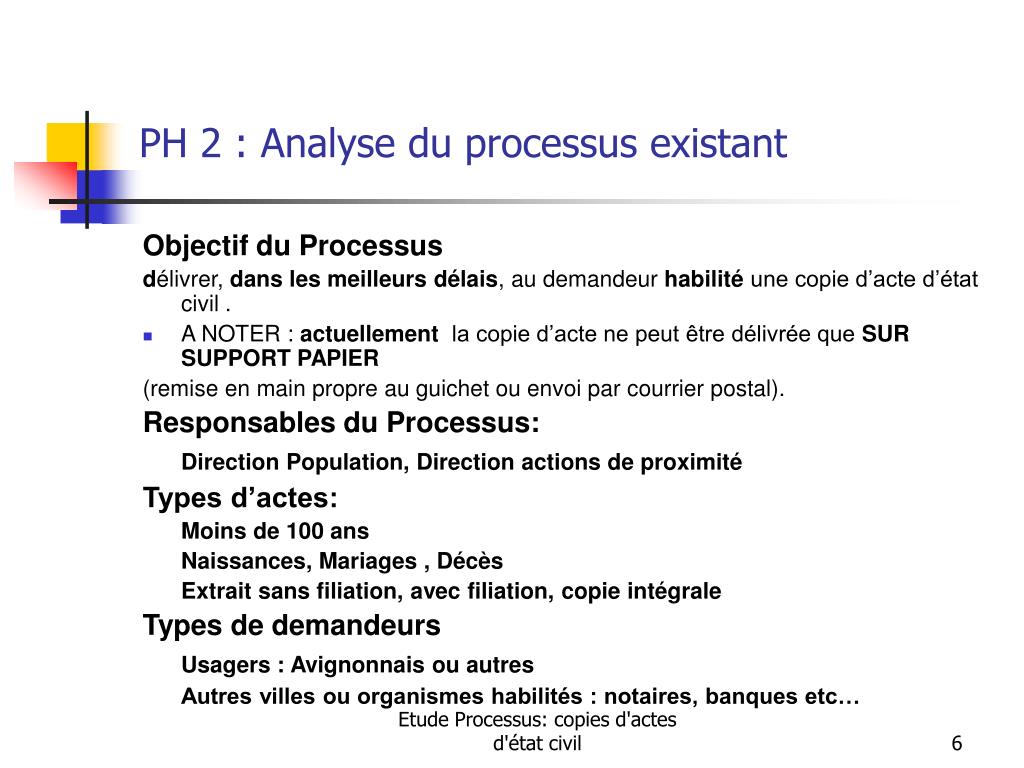 PH 2 : Analyse du processus existant

Objectif du Processus

délivrer, dans les meilleurs délais, au demandeur habilité une copie d’acte d’état civil .

A NOTER : actuellement la copie d’acte ne peut être délivrée que SUR SUPPORT PAPIER

(remise en main propre au guichet ou envoi par courrier postal).

Responsables du Processus:

Direction Population, Direction actions de proximité

Types d’actes:

Moins de 100 ans

Naissances, Mariages , Décès

Extrait sans filiation, avec filiation, copie intégrale

Types de demandeurs

Usagers : Avignonnais ou autres

Autres villes ou organismes habilités : notaires, banques etc…

Etude Processus: copies d'actes d'état civil

6